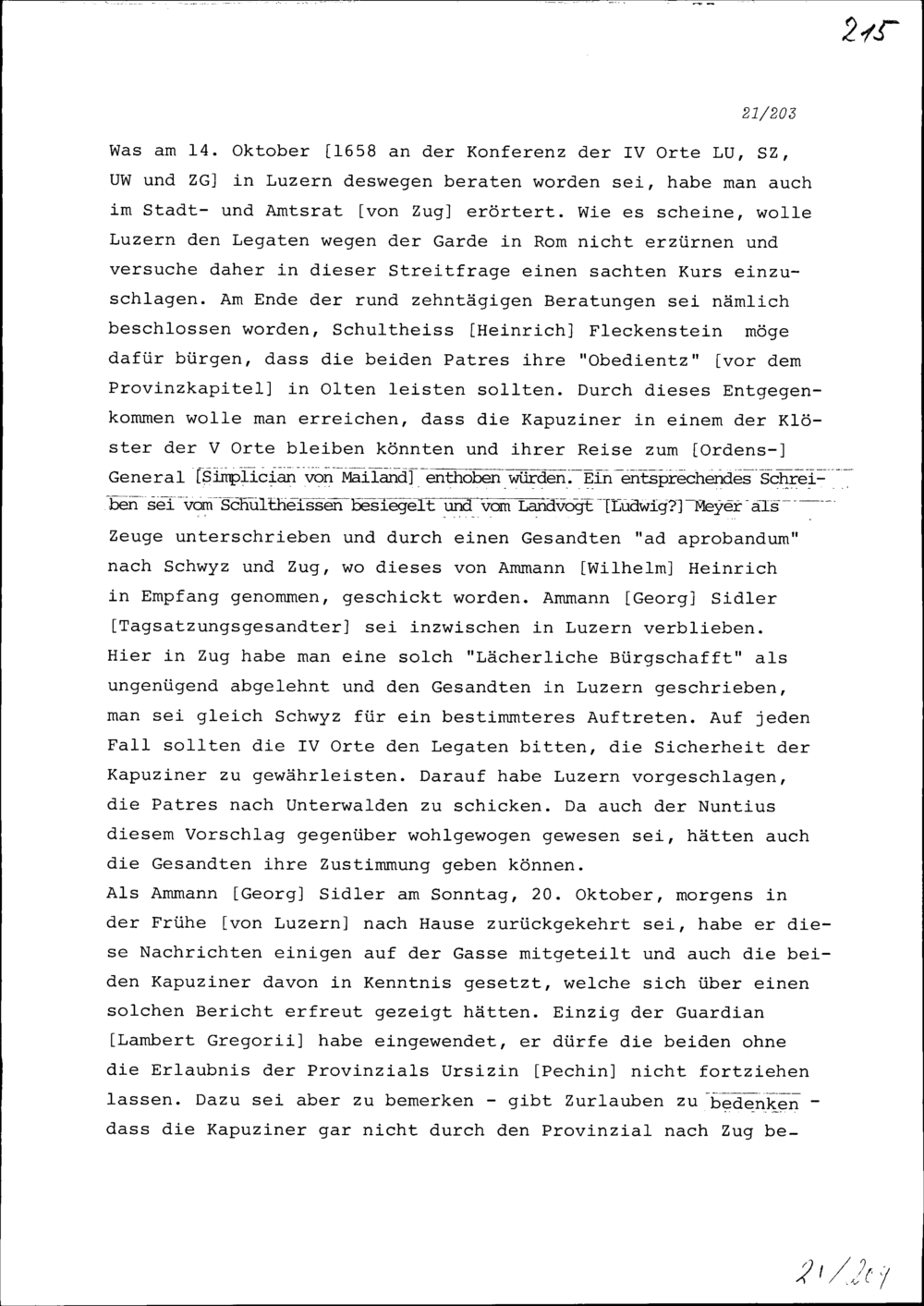 215

21/203

Was am 14. Oktober [1658 an der Konferenz der IV Orte LU, SZ, UW und ZG] in Luzern deswegen beraten worden sei, habe man auch im Stadt- und Amtsrat [von Zug] erörtert. Wie es scheine, wolle Luzern den Legaten wegen der Garde in Rom nicht erzürnen und versuche daher in dieser Streitfrage einen sachten Kurs einzuschlagen. Am Ende der rund zehntägigen Beratungen sei nämlich beschlossen worden, Schultheiss [Heinrich] Fleckenstein möge dafür bürgen, dass die beiden Patres ihre "Obedientz" [vor dem Provinzkapitel] in Olten leisten sollten. Durch dieses Entgegenkommen wolle man erreichen, dass die Kapuziner in einem der Klöster der V Orte bleiben könnten und ihrer Reise zum [Ordens-] General [Simplician von Mailand] enthoben würden. Ein entsprechendes Schreiben sei vom Schultheissen besiegelt und vom Landvogt [Ludwig?] Meyer als Zeuge unterschrieben und durch einen Gesandten "ad aprobandum" nach Schwyz und Zug, wo dieses von Ammann [Wilhelm] Heinrich in Empfang genommen, geschickt worden. Ammann [Georg] Sidler [Tagsatzungsgesandter] sei inzwischen in Luzern verblieben. Hier in Zug habe man eine solch "Lächerliche Bürgschafft" als ungenügend abgelehnt und den Gesandten in Luzern geschrieben, man sei gleich Schwyz für ein bestimmteres Auftreten. Auf jeden Fall sollten die IV Orte den Legaten bitten, die Sicherheit der Kapuziner zu gewährleisten. Darauf habe Luzern vorgeschlagen, die Patres nach Unterwalden zu schicken. Da auch der Nuntius diesem Vorschlag gegenüber wohlgewogen gewesen sei, hätten auch die Gesandten ihre Zustimmung geben können.
Als Ammann [Georg] Sidler am Sonntag, 20. Oktober, morgens in der Frühe [von Luzern] nach Hause zurückgekehrt sei, habe er diese Nachrichten einigen auf der Gasse mitgeteilt und auch die beiden Kapuziner davon in Kenntnis gesetzt, welche sich über einen solchen Bericht erfreut gezeigt hätten. Einzig der Guardian [Lambert Gregorii] habe eingewendet, er dürfe die beiden ohne die Erlaubnis der Provinzials Ursizin [Pechin] nicht fortziehen lassen. Dazu sei aber zu bemerken - gibt Zurlauben zu bedenken - dass die Kapuziner gar nicht durch den Provinzial nach Zug be-

21/204